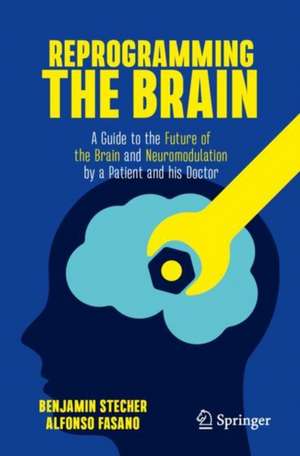 REPROGRAMMING
THE BRAIN

A Guide to the Future of the Brain and Neuromodulation by a Patient and his Doctor

BENJAMIN STECHER
ALFONSO FASANO

Springer